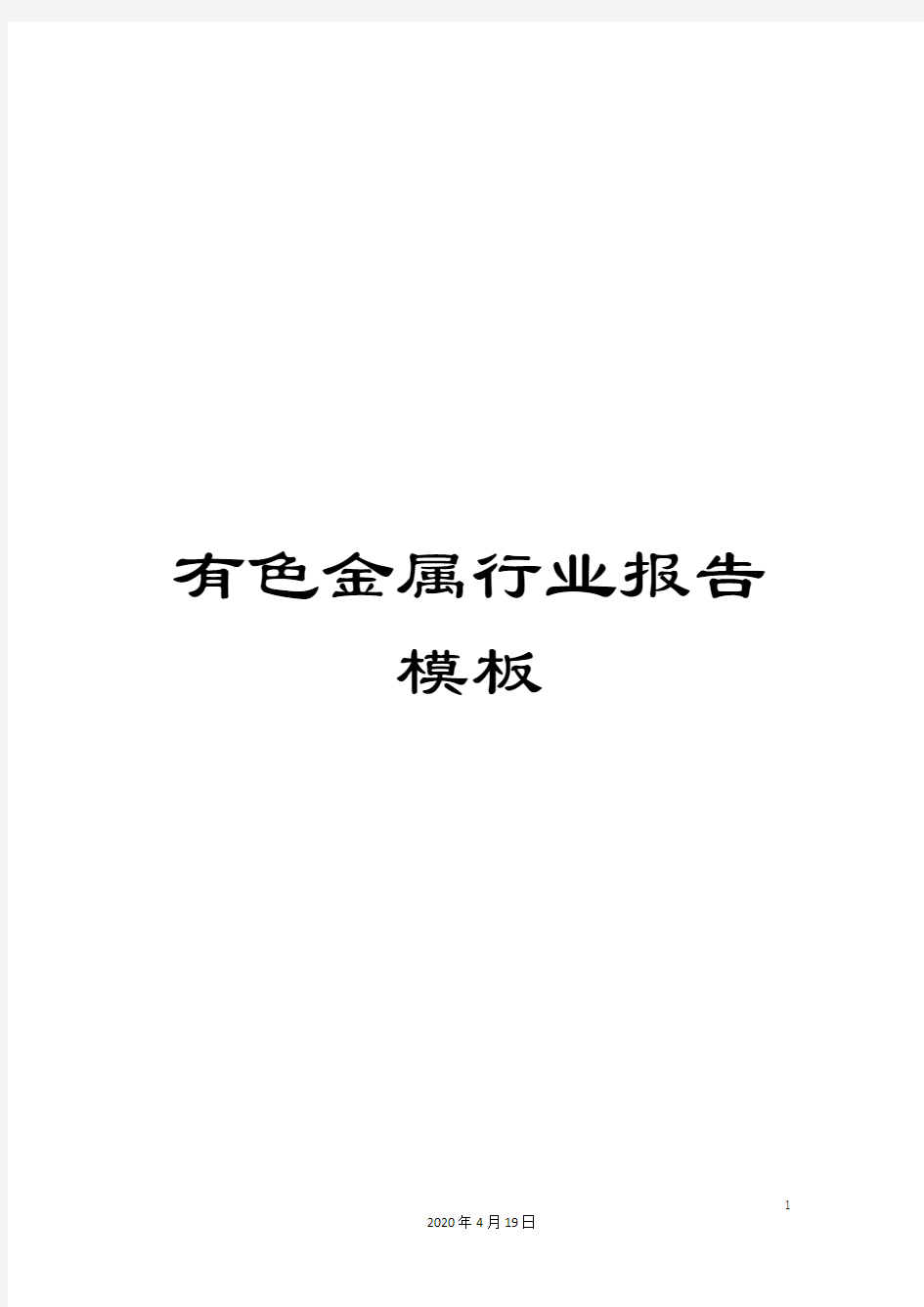 有色金属行业报告模板

1

2020年4月19日